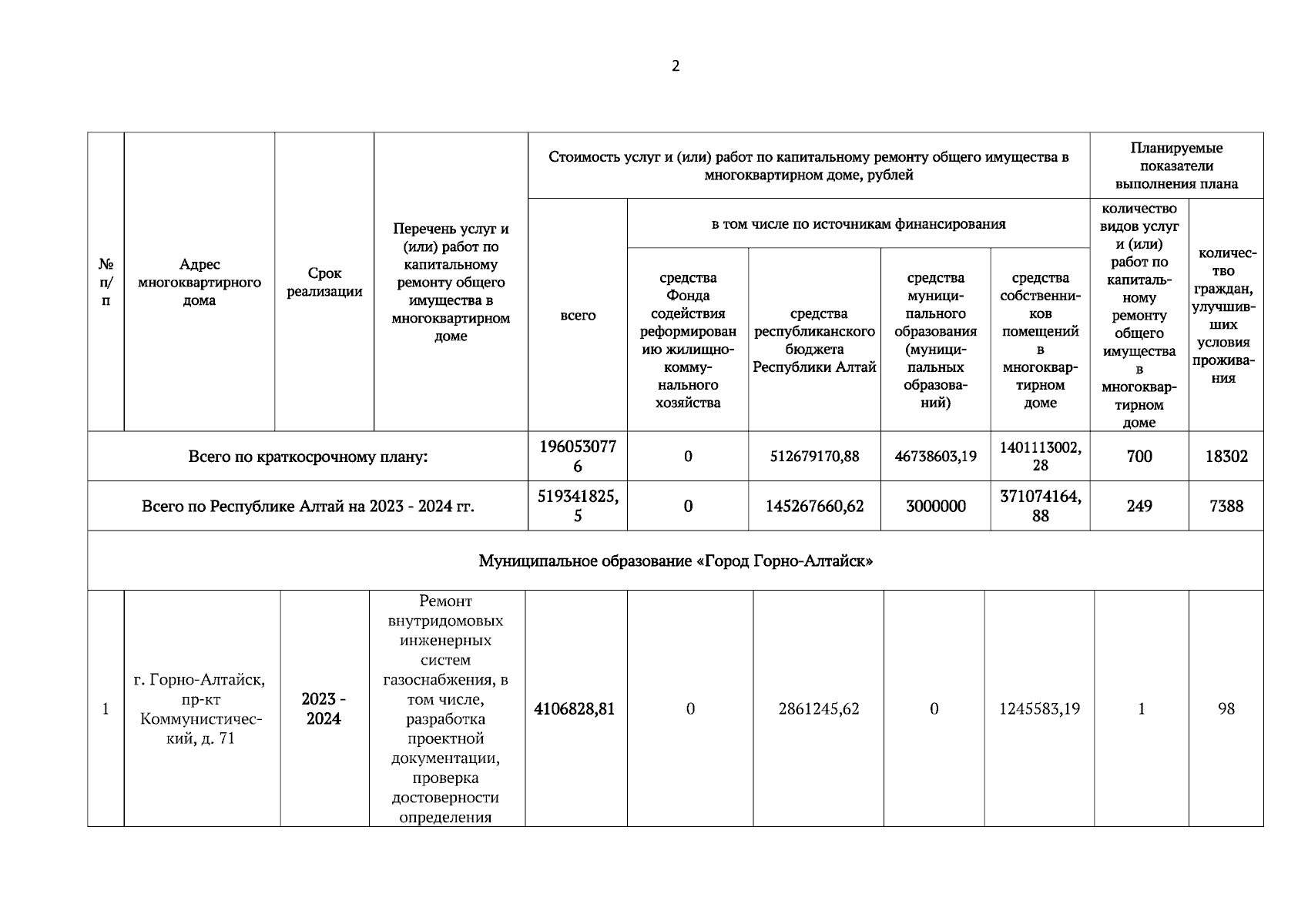 2

| № п/п | Адрес многоквартирного дома | Срок реализации | Перечень услуг и (или) работ по капитальному ремонту общего имущества в многоквартирном доме | Стоимость услуг и (или) работ по капитальному ремонту общего имущества в многоквартирном доме, рублей: всего | в том числе по источникам финансирования: средства Фонда содействия реформированию жилищно-коммунального хозяйства | средства республиканского бюджета Республики Алтай | средства муниципального образования (муниципальных образований) | средства собственников помещений в многоквартирном доме | Планируемые показатели выполнения плана: количество видов услуг и (или) работ по капитальному ремонту общего имущества в многоквартирном доме | количество граждан, улучшивших условия проживания |
|---|---|---|---|---|---|---|---|---|---|---|
| Всего по краткосрочному плану: | | | | 1960530776 | 0 | 512679170,88 | 46738603,19 | 1401113002,28 | 700 | 18302 |
| Всего по Республике Алтай на 2023 - 2024 гг. | | | | 519341825,5 | 0 | 145267660,62 | 3000000 | 371074164,88 | 249 | 7388 |
| Муниципальное образование «Город Горно-Алтайск» | | | | | | | | | | |
| 1 | г. Горно-Алтайск, пр-кт Коммунистический, д. 71 | 2023 - 2024 | Ремонт внутридомовых инженерных систем газоснабжения, в том числе, разработка проектной документации, проверка достоверности определения | 4106828,81 | 0 | 2861245,62 | 0 | 1245583,19 | 1 | 98 |